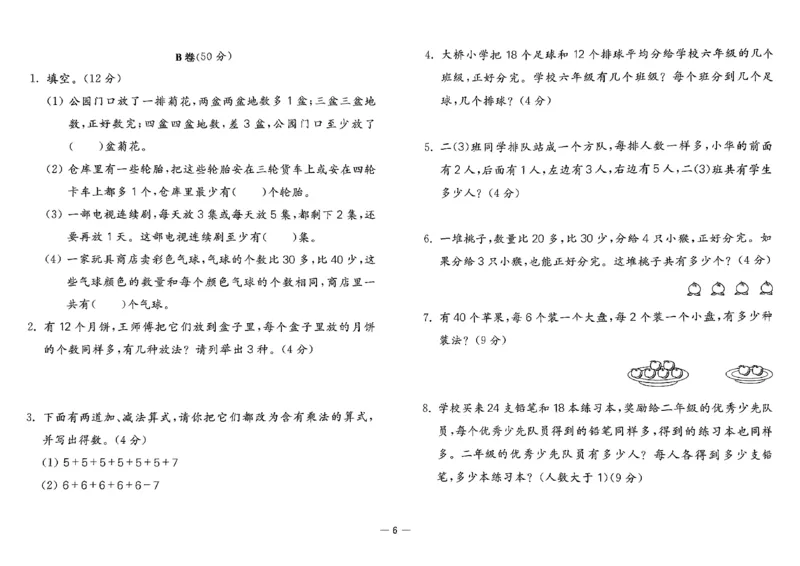 B 卷(50 分)

1. 填空。(12 分)

(1) 公园门口放了一排菊花,两盆两盆地数多 1 盆;三盆三盆地数,正好数完;四盆四盆地数,差 3 盆,公园门口至少放了(　　)盆菊花。

(2) 仓库里有一些轮胎,把这些轮胎安在三轮货车上或安在四轮卡车上都多 1 个,仓库里最少有(　　)个轮胎。

(3) 一部电视连续剧,每天放 3 集或每天放 5 集,都剩下 2 集,还要再放 1 天。这部电视连续剧至少有(　　)集。

(4) 一家玩具商店卖彩色气球,气球的个数比 30 多,比 40 少,这些气球颜色的数量和每个颜色气球的个数相同,商店里一共有(　　)个气球。

2. 有 12 个月饼,王师傅把它们放到盒子里,每个盒子里放的月饼的个数同样多,有几种放法?请列举出 3 种。(4 分)

3. 下面有两道加、减法算式,请你把它们都改为含有乘法的算式,并写出得数。(4 分)

(1) 5+5+5+5+5+5+7

(2) 6+6+6+6+6−7

4. 大桥小学把 18 个足球和 12 个排球平均分给学校六年级的几个班级,正好分完。学校六年级有几个班级?每个班分到几个足球,几个排球?(4 分)

5. 二(3)班同学排队站成一个方队,每排人数一样多,小华的前面有 2 人,后面有 1 人,左边有 3 人,右边有 5 人,二(3)班共有学生多少人?(4 分)

6. 一堆桃子,数量比 20 多,比 30 少,分给 4 只小猴,正好分完。如果分给 3 只小猴,也能正好分完。这堆桃子共有多少个?(4 分)

7. 有 40 个苹果,每 6 个装一个大盘,每 2 个装一个小盘,有多少种装法?(9 分)

8. 学校买来 24 支铅笔和 18 本练习本,奖励给二年级的优秀少先队员,每个优秀少先队员得到的铅笔同样多,得到的练习本也同样多。二年级的优秀少先队员有多少人?每人各得到多少支铅笔,多少本练习本?(人数大于 1)(9 分)

— 6 —